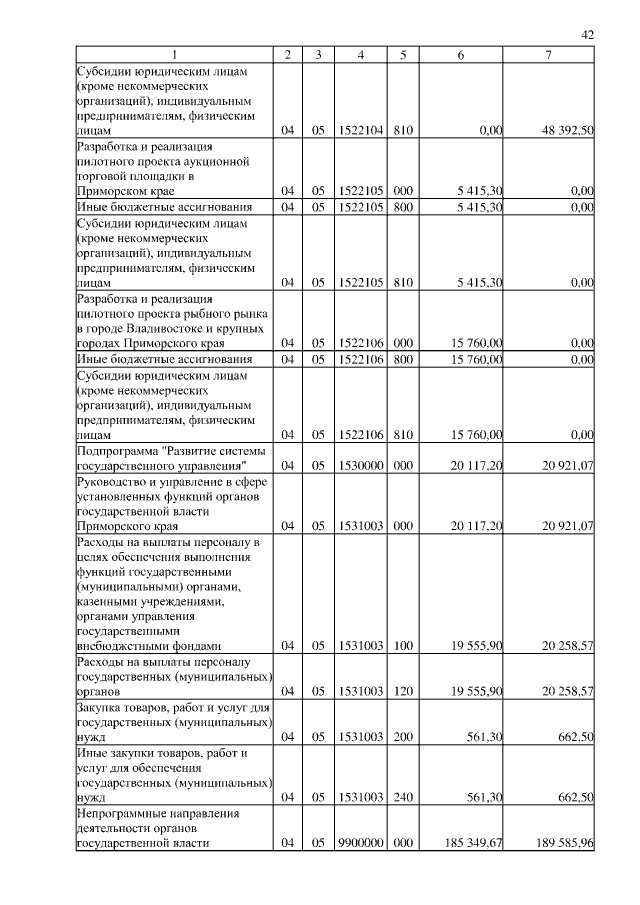 42

| 1 | 2 | 3 | 4 | 5 | 6 | 7 |
|---|---|---|---|---|---|---|
| Субсидии юридическим лицам (кроме некоммерческих организаций), индивидуальным предпринимателям, физическим лицам | 04 | 05 | 1522104 | 810 | 0,00 | 48 392,50 |
| Разработка и реализация пилотного проекта аукционной торговой площадки в Приморском крае | 04 | 05 | 1522105 | 000 | 5 415,30 | 0,00 |
| Иные бюджетные ассигнования | 04 | 05 | 1522105 | 800 | 5 415,30 | 0,00 |
| Субсидии юридическим лицам (кроме некоммерческих организаций), индивидуальным предпринимателям, физическим лицам | 04 | 05 | 1522105 | 810 | 5 415,30 | 0,00 |
| Разработка и реализация пилотного проекта рыбного рынка в городе Владивостоке и крупных городах Приморского края | 04 | 05 | 1522106 | 000 | 15 760,00 | 0,00 |
| Иные бюджетные ассигнования | 04 | 05 | 1522106 | 800 | 15 760,00 | 0,00 |
| Субсидии юридическим лицам (кроме некоммерческих организаций), индивидуальным предпринимателям, физическим лицам | 04 | 05 | 1522106 | 810 | 15 760,00 | 0,00 |
| Подпрограмма "Развитие системы государственного управления" | 04 | 05 | 1530000 | 000 | 20 117,20 | 20 921,07 |
| Руководство и управление в сфере установленных функций органов государственной власти Приморского края | 04 | 05 | 1531003 | 000 | 20 117,20 | 20 921,07 |
| Расходы на выплаты персоналу в целях обеспечения выполнения функций государственными (муниципальными) органами, казенными учреждениями, органами управления государственными внебюджетными фондами | 04 | 05 | 1531003 | 100 | 19 555,90 | 20 258,57 |
| Расходы на выплаты персоналу государственных (муниципальных) органов | 04 | 05 | 1531003 | 120 | 19 555,90 | 20 258,57 |
| Закупка товаров, работ и услуг для государственных (муниципальных) нужд | 04 | 05 | 1531003 | 200 | 561,30 | 662,50 |
| Иные закупки товаров, работ и услуг для обеспечения государственных (муниципальных) нужд | 04 | 05 | 1531003 | 240 | 561,30 | 662,50 |
| Непрограммные направления деятельности органов государственной власти | 04 | 05 | 9900000 | 000 | 185 349,67 | 189 585,96 |